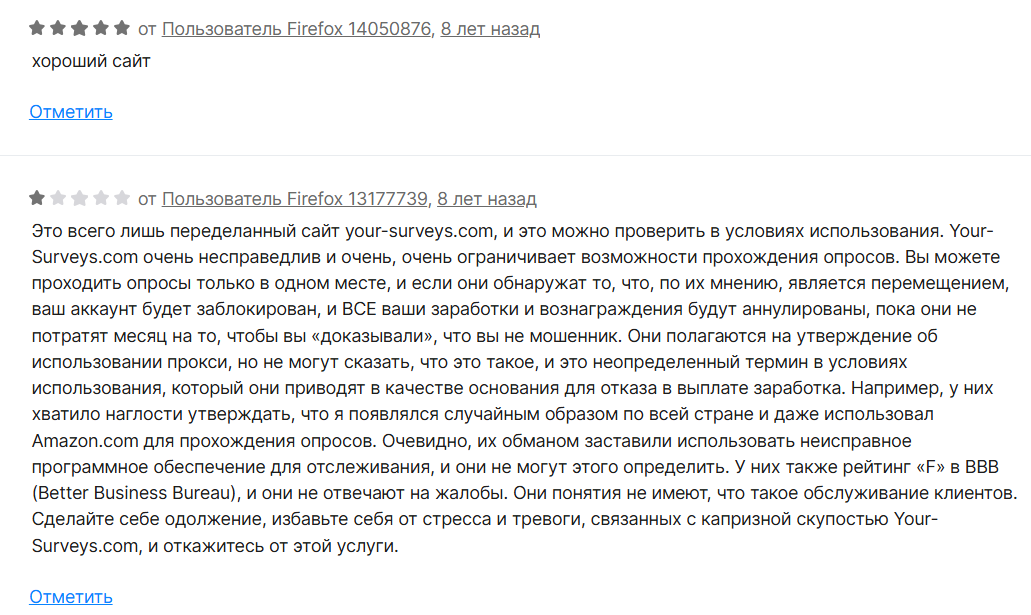 от Пользователь Firefox 14050876, 8 лет назад

хороший сайт

Отметить

от Пользователь Firefox 13177739, 8 лет назад

Это всего лишь переделанный сайт your-surveys.com, и это можно проверить в условиях использования. Your-Surveys.com очень несправедлив и очень, очень ограничивает возможности прохождения опросов. Вы можете проходить опросы только в одном месте, и если они обнаружат то, что, по их мнению, является перемещением, ваш аккаунт будет заблокирован, и ВСЕ ваши заработки и вознаграждения будут аннулированы, пока они не потратят месяц на то, чтобы вы «доказывали», что вы не мошенник. Они полагаются на утверждение об использовании прокси, но не могут сказать, что это такое, и это неопределенный термин в условиях использования, который они приводят в качестве основания для отказа в выплате заработка. Например, у них хватило наглости утверждать, что я появлялся случайным образом по всей стране и даже использовал Amazon.com для прохождения опросов. Очевидно, их обманом заставили использовать неисправное программное обеспечение для отслеживания, и они не могут этого определить. У них также рейтинг «F» в BBB (Better Business Bureau), и они не отвечают на жалобы. Они понятия не имеют, что такое обслуживание клиентов. Сделайте себе одолжение, избавьте себя от стресса и тревоги, связанных с капризной скупостью Your-Surveys.com, и откажитесь от этой услуги.

Отметить